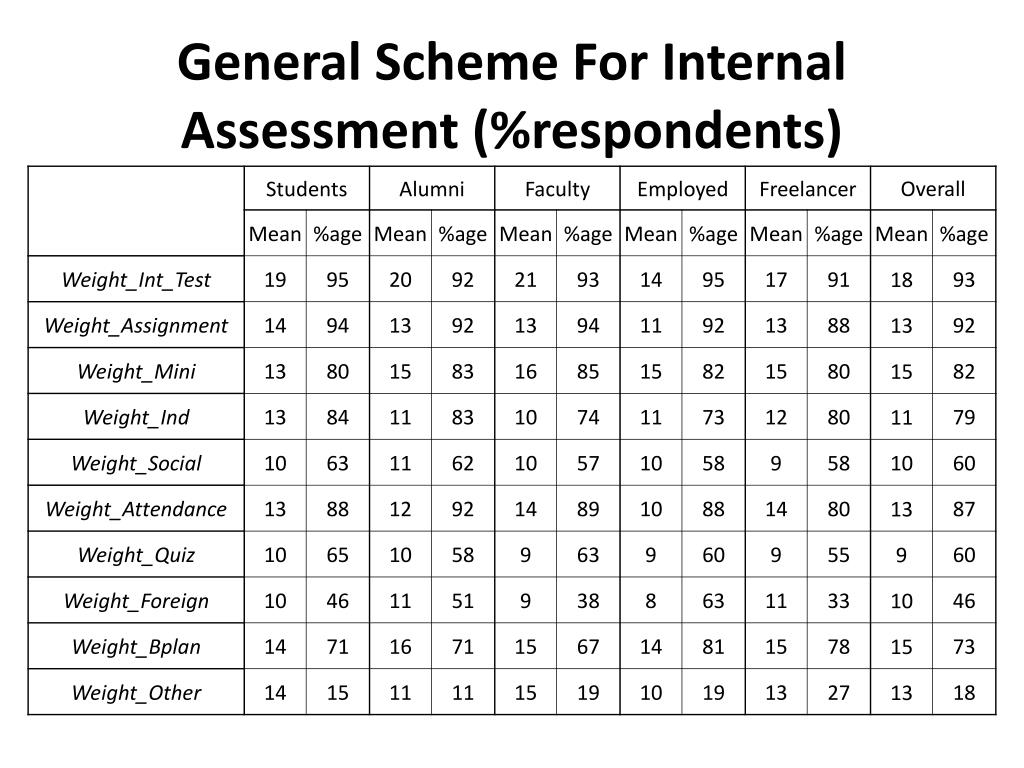 General Scheme For Internal Assessment (%respondents)

| | Students | | Alumni | | Faculty | | Employed | | Freelancer | | Overall | |
|---|---|---|---|---|---|---|---|---|---|---|---|---|
| | Mean | %age | Mean | %age | Mean | %age | Mean | %age | Mean | %age | Mean | %age |
| Weight_Int_Test | 19 | 95 | 20 | 92 | 21 | 93 | 14 | 95 | 17 | 91 | 18 | 93 |
| Weight_Assignment | 14 | 94 | 13 | 92 | 13 | 94 | 11 | 92 | 13 | 88 | 13 | 92 |
| Weight_Mini | 13 | 80 | 15 | 83 | 16 | 85 | 15 | 82 | 15 | 80 | 15 | 82 |
| Weight_Ind | 13 | 84 | 11 | 83 | 10 | 74 | 11 | 73 | 12 | 80 | 11 | 79 |
| Weight_Social | 10 | 63 | 11 | 62 | 10 | 57 | 10 | 58 | 9 | 58 | 10 | 60 |
| Weight_Attendance | 13 | 88 | 12 | 92 | 14 | 89 | 10 | 88 | 14 | 80 | 13 | 87 |
| Weight_Quiz | 10 | 65 | 10 | 58 | 9 | 63 | 9 | 60 | 9 | 55 | 9 | 60 |
| Weight_Foreign | 10 | 46 | 11 | 51 | 9 | 38 | 8 | 63 | 11 | 33 | 10 | 46 |
| Weight_Bplan | 14 | 71 | 16 | 71 | 15 | 67 | 14 | 81 | 15 | 78 | 15 | 73 |
| Weight_Other | 14 | 15 | 11 | 11 | 15 | 19 | 10 | 19 | 13 | 27 | 13 | 18 |